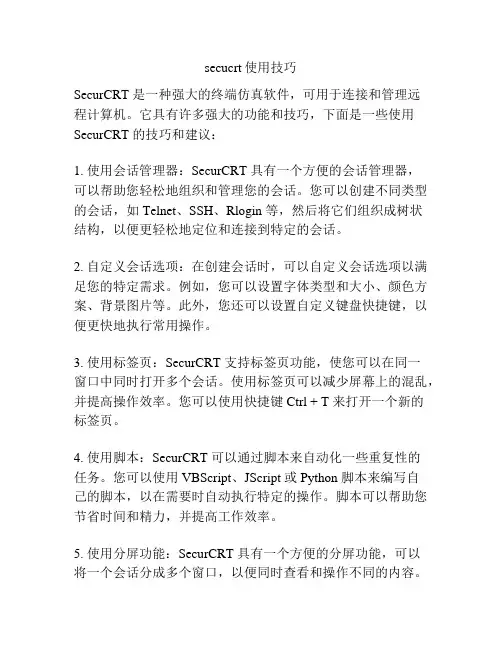 secucrt 使用技巧

SecurCRT 是一种强大的终端仿真软件，可用于连接和管理远程计算机。它具有许多强大的功能和技巧，下面是一些使用 SecurCRT 的技巧和建议：

1. 使用会话管理器：SecurCRT 具有一个方便的会话管理器，可以帮助您轻松地组织和管理您的会话。您可以创建不同类型的会话，如 Telnet、SSH、Rlogin 等，然后将它们组织成树状结构，以便更轻松地定位和连接到特定的会话。

2. 自定义会话选项：在创建会话时，可以自定义会话选项以满足您的特定需求。例如，您可以设置字体类型和大小、颜色方案、背景图片等。此外，您还可以设置自定义键盘快捷键，以便更快地执行常用操作。

3. 使用标签页：SecurCRT 支持标签页功能，使您可以在同一窗口中同时打开多个会话。使用标签页可以减少屏幕上的混乱，并提高操作效率。您可以使用快捷键 Ctrl + T 来打开一个新的标签页。

4. 使用脚本：SecurCRT 可以通过脚本来自动化一些重复性的任务。您可以使用 VBScript、JScript 或 Python 脚本来编写自己的脚本，以在需要时自动执行特定的操作。脚本可以帮助您节省时间和精力，并提高工作效率。

5. 使用分屏功能：SecurCRT 具有一个方便的分屏功能，可以将一个会话分成多个窗口，以便同时查看和操作不同的内容。